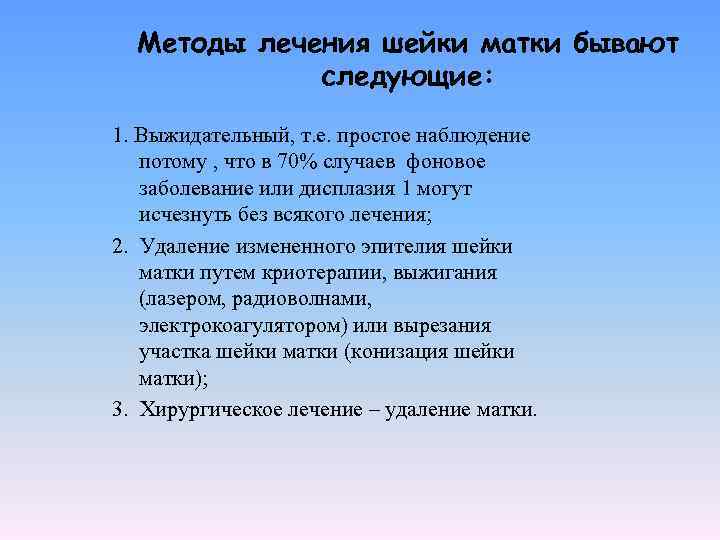 Методы лечения шейки матки бывают следующие:

1. Выжидательный, т.е. простое наблюдение потому , что в 70% случаев фоновое заболевание или дисплазия 1 могут исчезнуть без всякого лечения;

2. Удаление измененного эпителия шейки матки путем криотерапии, выжигания (лазером, радиоволнами, электрокоагулятором) или вырезания участка шейки матки (конизация шейки матки);

3. Хирургическое лечение – удаление матки.